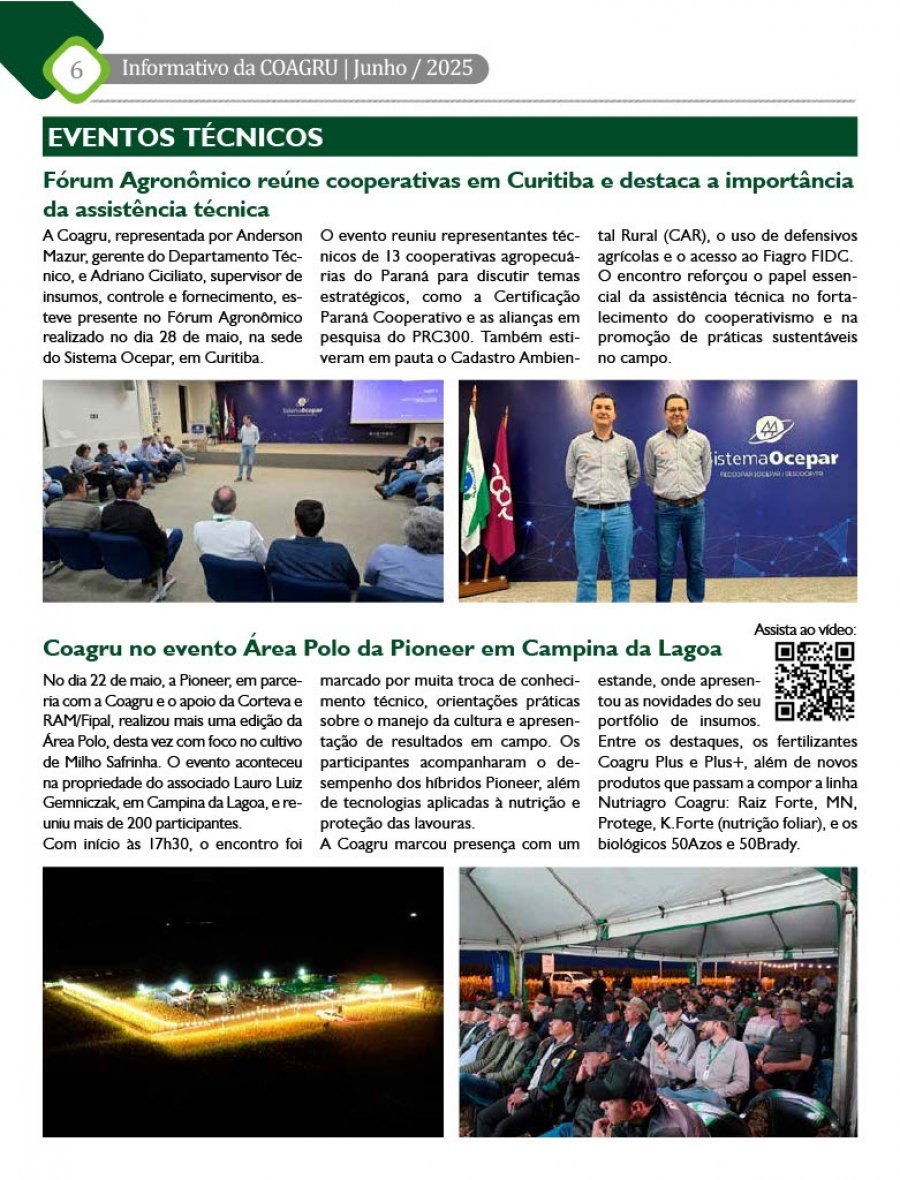 6 Informativo da COAGRU | Junho / 2025

EVENTOS TÉCNICOS

Fórum Agronômico reúne cooperativas em Curitiba e destaca a importância da assistência técnica

A Coagru, representada por Anderson Mazur, gerente do Departamento Técnico, e Adriano Ciciliato, supervisor de insumos, controle e fornecimento, esteve presente no Fórum Agronômico realizado no dia 28 de maio, na sede do Sistema Ocepar, em Curitiba.

O evento reuniu representantes técnicos de 13 cooperativas agropecuárias do Paraná para discutir temas estratégicos, como a Certificação Paraná Cooperativo e as alianças em pesquisa do PRC300. Também estiveram em pauta o Cadastro Ambiental Rural (CAR), o uso de defensivos agrícolas e o acesso ao Fiagro FIDC.

O encontro reforçou o papel essencial da assistência técnica no fortalecimento do cooperativismo e na promoção de práticas sustentáveis no campo.

SistemaOcepar

SistemaOcepar
FECOOPAR | OCEPAR | SESCOOP/PR

Coagru no evento Área Polo da Pioneer em Campina da Lagoa

Assista ao vídeo:

No dia 22 de maio, a Pioneer, em parceria com a Coagru e o apoio da Corteva e RAM/Fipal, realizou mais uma edição da Área Polo, desta vez com foco no cultivo de Milho Safrinha. O evento aconteceu na propriedade do associado Lauro Luiz Gemniczak, em Campina da Lagoa, e reuniu mais de 200 participantes.

Com início às 17h30, o encontro foi marcado por muita troca de conhecimento técnico, orientações práticas sobre o manejo da cultura e apresentação de resultados em campo. Os participantes acompanharam o desempenho dos híbridos Pioneer, além de tecnologias aplicadas à nutrição e proteção das lavouras.

A Coagru marcou presença com um estande, onde apresentou as novidades do seu portfólio de insumos.

Entre os destaques, os fertilizantes Coagru Plus e Plus+, além de novos produtos que passam a compor a linha Nutriagro Coagru: Raiz Forte, MN, Protege, K.Forte (nutrição foliar), e os biológicos 50Azos e 50Brady.